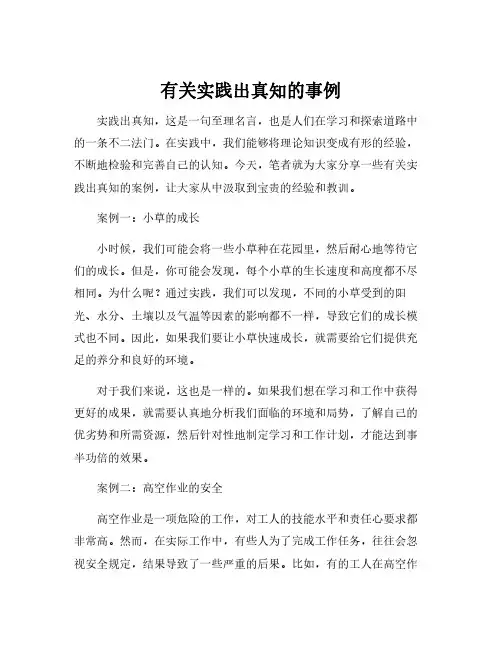 有关实践出真知的事例

实践出真知，这是一句至理名言，也是人们在学习和探索道路中的一条不二法门。在实践中，我们能够将理论知识变成有形的经验，不断地检验和完善自己的认知。今天，笔者就为大家分享一些有关实践出真知的案例，让大家从中汲取到宝贵的经验和教训。

案例一：小草的成长

小时候，我们可能会将一些小草种在花园里，然后耐心地等待它们的成长。但是，你可能会发现，每个小草的生长速度和高度都不尽相同。为什么呢？通过实践，我们可以发现，不同的小草受到的阳光、水分、土壤以及气温等因素的影响都不一样，导致它们的成长模式也不同。因此，如果我们要让小草快速成长，就需要给它们提供充足的养分和良好的环境。

对于我们来说，这也是一样的。如果我们想在学习和工作中获得更好的成果，就需要认真地分析我们面临的环境和局势，了解自己的优劣势和所需资源，然后针对性地制定学习和工作计划，才能达到事半功倍的效果。

案例二：高空作业的安全

高空作业是一项危险的工作，对工人的技能水平和责任心要求都非常高。然而，在实际工作中，有些人为了完成工作任务，往往会忽视安全规定，结果导致了一些严重的后果。比如，有的工人在高空作